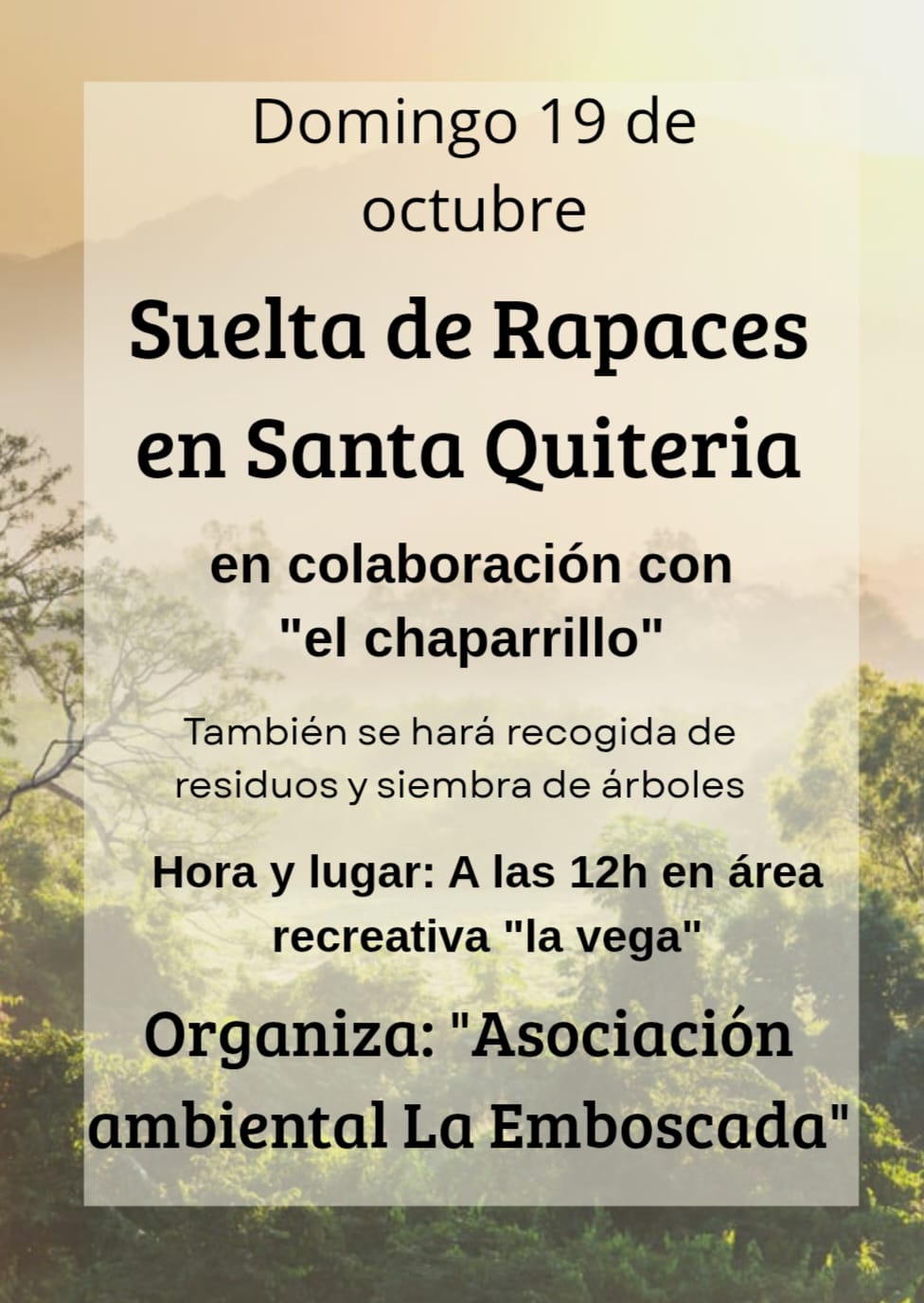 Domingo 19 de octubre

Suelta de Rapaces en Santa Quiteria

en colaboración con "el chaparrillo"

También se hará recogida de residuos y siembra de árboles

Hora y lugar: A las 12h en área recreativa "la vega"

Organiza: "Asociación ambiental La Emboscada"